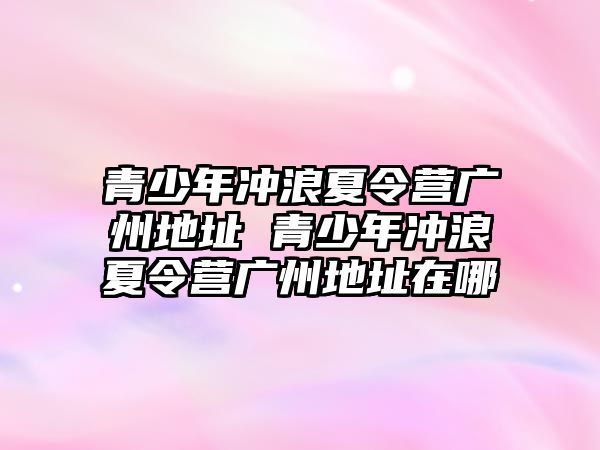 青少年冲浪夏令营广州地址 青少年冲浪夏令营广州地址在哪